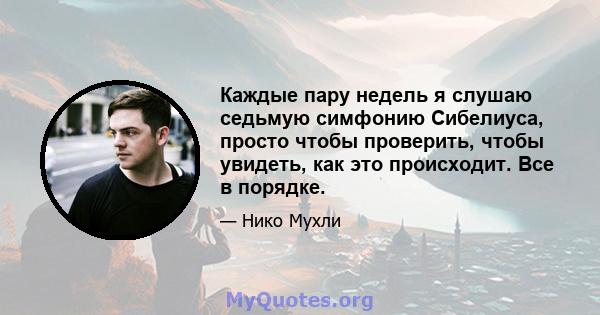 Каждые пару недель я слушаю седьмую симфонию Сибелиуса, просто чтобы проверить, чтобы увидеть, как это происходит. Все в порядке.

— Нико Мухли

MyQuotes.org